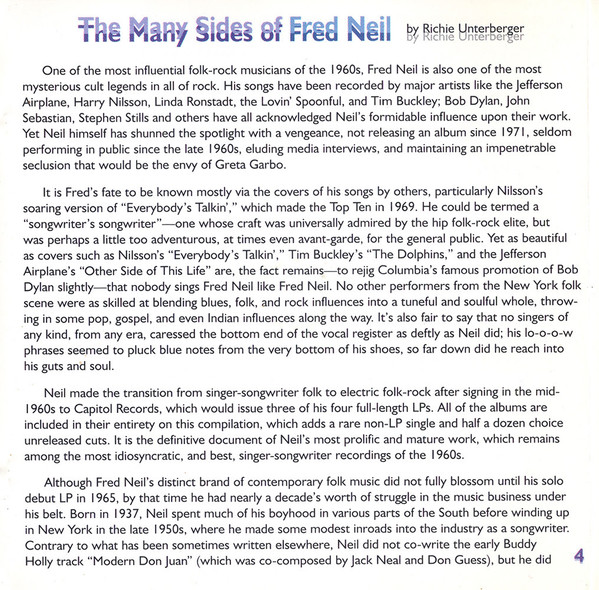 The Many Sides of Fred Neil by Richie Unterberger

One of the most influential folk-rock musicians of the 1960s, Fred Neil is also one of the most mysterious cult legends in all of rock. His songs have been recorded by major artists like the Jefferson Airplane, Harry Nilsson, Linda Ronstadt, the Lovin' Spoonful, and Tim Buckley; Bob Dylan, John Sebastian, Stephen Stills and others have all acknowledged Neil's formidable influence upon their work. Yet Neil himself has shunned the spotlight with a vengeance, not releasing an album since 1971, seldom performing in public since the late 1960s, eluding media interviews, and maintaining an impenetrable seclusion that would be the envy of Greta Garbo.

It is Fred's fate to be known mostly via the covers of his songs by others, particularly Nilsson's soaring version of "Everybody's Talkin'," which made the Top Ten in 1969. He could be termed a "songwriter's songwriter"—one whose craft was universally admired by the hip folk-rock elite, but was perhaps a little too adventurous, at times even avant-garde, for the general public. Yet as beautiful as covers such as Nilsson's "Everybody's Talkin'," Tim Buckley's "The Dolphins," and the Jefferson Airplane's "Other Side of This Life" are, the fact remains—to rejig Columbia's famous promotion of Bob Dylan slightly—that nobody sings Fred Neil like Fred Neil. No other performers from the New York folk scene were as skilled at blending blues, folk, and rock influences into a tuneful and soulful whole, throwing in some pop, gospel, and even Indian influences along the way. It's also fair to say that no singers of any kind, from any era, caressed the bottom end of the vocal register as deftly as Neil did; his lo-o-o-w phrases seemed to pluck blue notes from the very bottom of his shoes, so far down did he reach into his guts and soul.

Neil made the transition from singer-songwriter folk to electric folk-rock after signing in the mid-1960s to Capitol Records, which would issue three of his four full-length LPs. All of the albums are included in their entirety on this compilation, which adds a rare non-LP single and half a dozen choice unreleased cuts. It is the definitive document of Neil's most prolific and mature work, which remains among the most idiosyncratic, and best, singer-songwriter recordings of the 1960s.

Although Fred Neil's distinct brand of contemporary folk music did not fully blossom until his solo debut LP in 1965, by that time he had nearly a decade's worth of struggle in the music business under his belt. Born in 1937, Neil spent much of his boyhood in various parts of the South before winding up in New York in the late 1950s, where he made some modest inroads into the industry as a songwriter. Contrary to what has been sometimes written elsewhere, Neil did not co-write the early Buddy Holly track "Modern Don Juan" (which was co-composed by Jack Neal and Don Guess), but he did

4